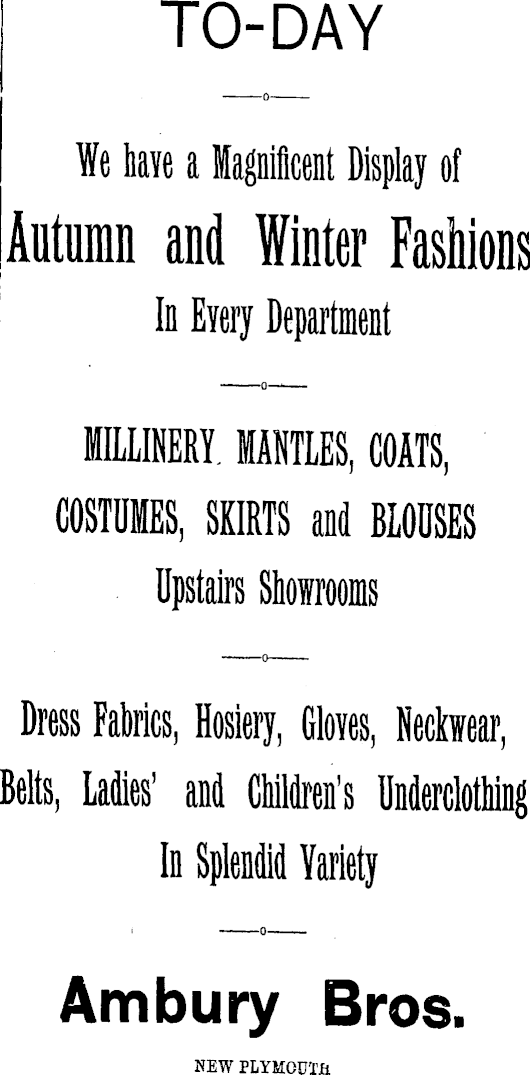 TO-DAY

We have a Magnificent Display of

Autumn and Winter Fashions

In Every Department

MILLINERY. MANTLES, COATS, COSTUMES, SKIRTS and BLOUSES

Upstairs Showrooms

Dress Fabrics, Hosiery, Gloves, Neckwear, Belts, Ladies' and Children's Underclothing

In Splendid Variety

Ambury Bros.

NEW PLYMOUTH